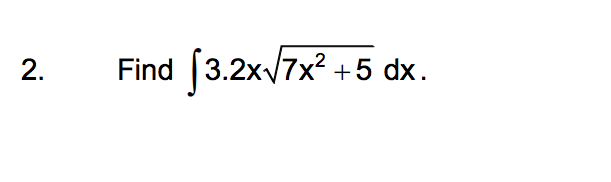 2. Find $\int 3.2x\sqrt{7x^2+5}\,dx$.